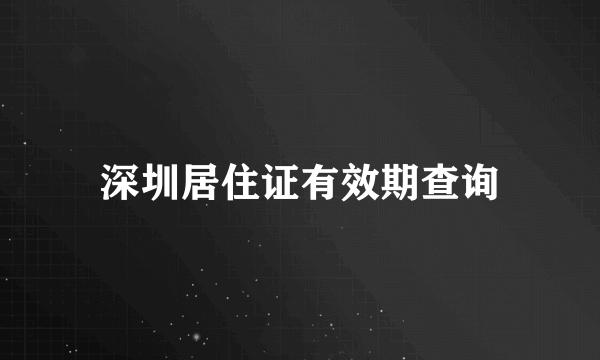 深圳居住证有效期查询